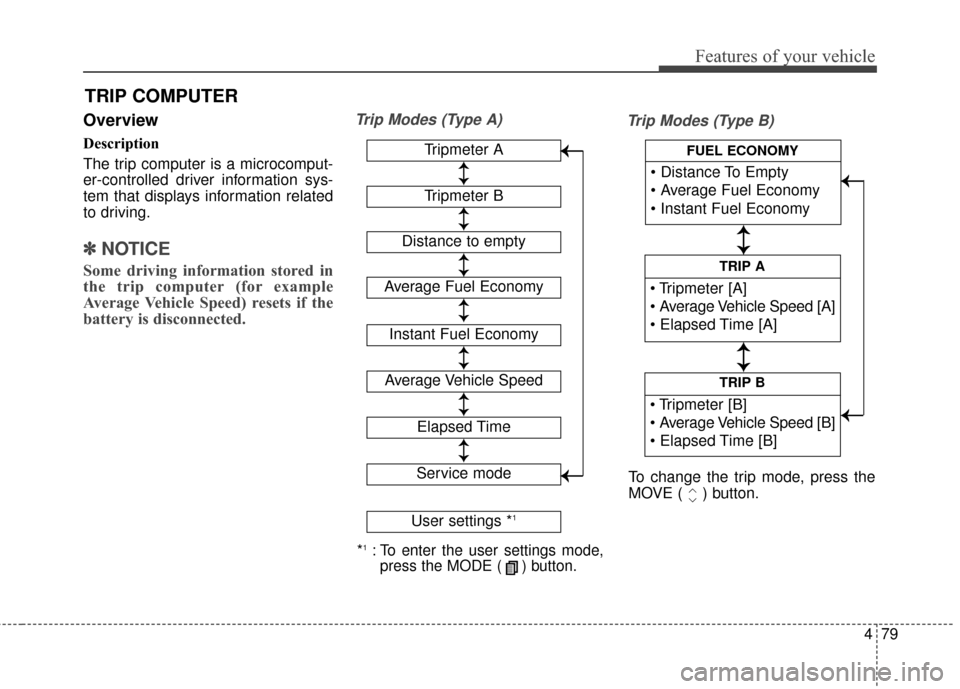 Features of your vehicle

TRIP COMPUTER

Overview

Description

The trip computer is a microcomputer-controlled driver information system that displays information related to driving.

✽ NOTICE

Some driving information stored in the trip computer (for example Average Vehicle Speed) resets if the battery is disconnected.

Trip Modes (Type A)

Tripmeter A

Tripmeter B

Distance to empty

Average Fuel Economy

Instant Fuel Economy

Average Vehicle Speed

Elapsed Time

Service mode

User settings $*^1$

$*^1$ : To enter the user settings mode, press the MODE ( ) button.

Trip Modes (Type B)

FUEL ECONOMY

• Distance To Empty
• Average Fuel Economy
• Instant Fuel Economy

TRIP A

• Tripmeter [A]
• Average Vehicle Speed [A]
• Elapsed Time [A]

TRIP B

• Tripmeter [B]
• Average Vehicle Speed [B]
• Elapsed Time [B]

To change the trip mode, press the MOVE ( ) button.

4 79

carmanualsonline.info